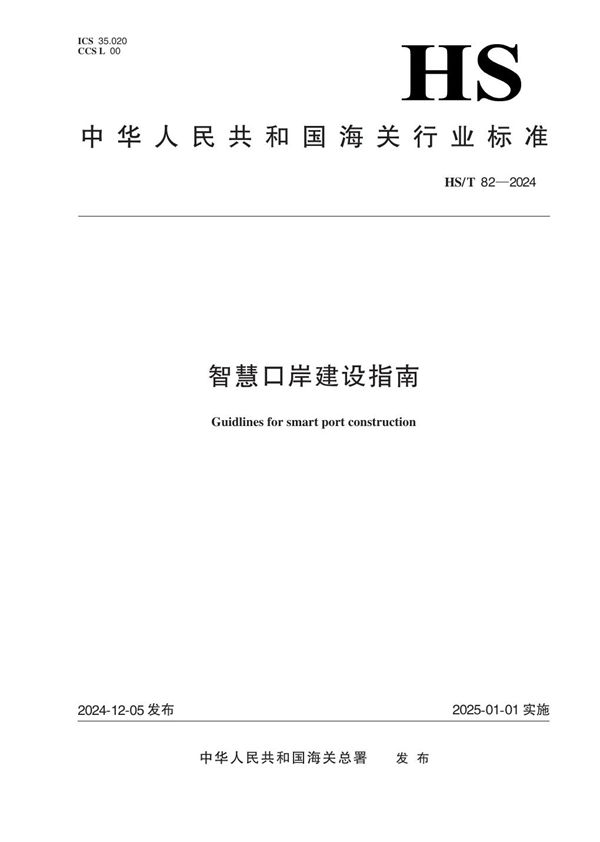 ICS 35.020
CCS L 00

HS

中华人民共和国海关行业标准

HS/T 82—2024

智慧口岸建设指南

Guidlines for smart port construction

2024-12-05 发布

2025-01-01 实施

中华人民共和国海关总署 发布